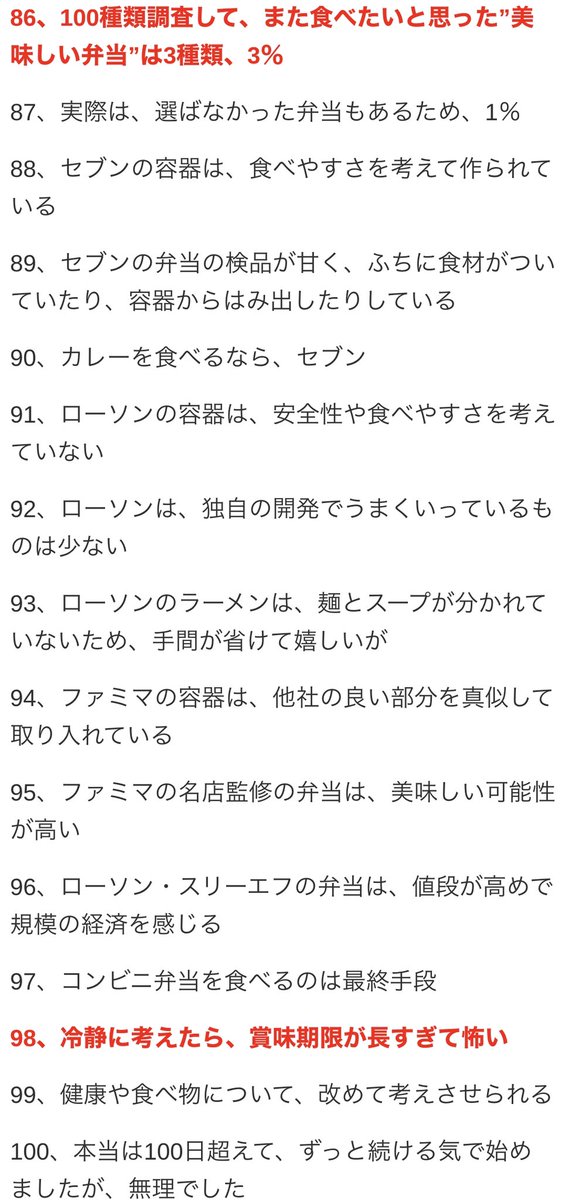 86、100種類調査して、また食べたいと思った”美味しい弁当”は3種類、3%

87、実際は、選ばなかった弁当もあるため、1%

88、セブンの容器は、食べやすさを考えて作られている

89、セブンの弁当の検品が甘く、ふちに食材がついていたり、容器からはみ出したりしている

90、カレーを食べるなら、セブン

91、ローソンの容器は、安全性や食べやすさを考えていない

92、ローソンは、独自の開発でうまくいっているものは少ない

93、ローソンのラーメンは、麺とスープが分かれていないため、手間が省けて嬉しいが

94、ファミマの容器は、他社の良い部分を真似して取り入れている

95、ファミマの名店監修の弁当は、美味しい可能性が高い

96、ローソン・スリーエフの弁当は、値段が高めで規模の経済を感じる

97、コンビニ弁当を食べるのは最終手段

98、冷静に考えたら、賞味期限が長すぎて怖い

99、健康や食べ物について、改めて考えさせられる

100、本当は100日超えて、ずっと続ける気で始めましたが、無理でした